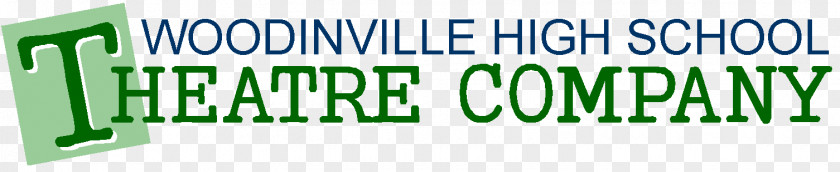 WOODINVILLE HIGH SCHOOL
THEATRE COMPANY